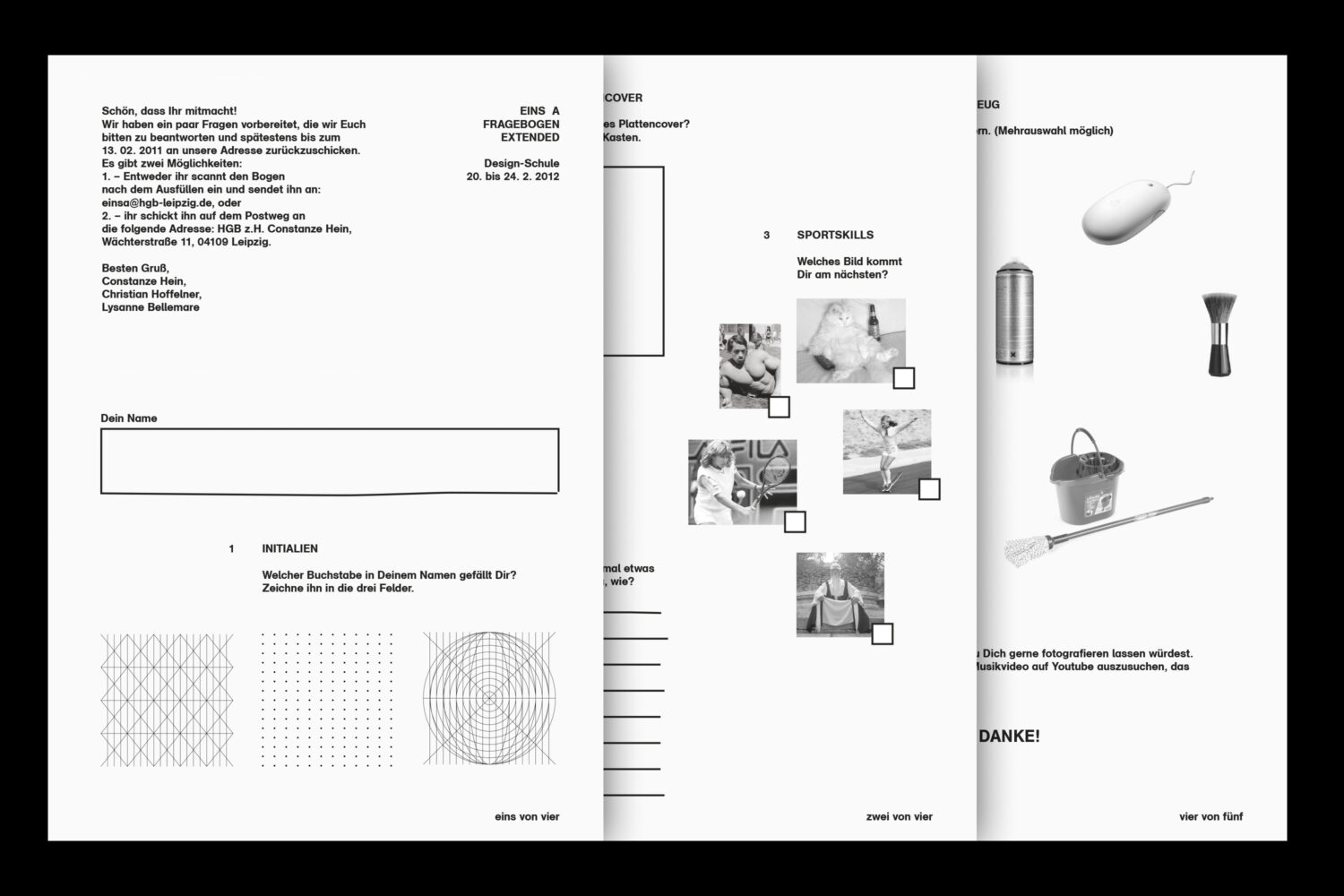 Schön, dass Ihr mitmacht!
Wir haben ein paar Fragen vorbereitet, die wir Euch bitten zu beantworten und spätestens bis zum 13. 02. 2011 an unsere Adresse zurückzuschicken.
Es gibt zwei Möglichkeiten:
1. – Entweder ihr scannt den Bogen nach dem Ausfüllen ein und sendet ihn an: einsa@hgb-leipzig.de, oder
2. – ihr schickt ihn auf dem Postweg an die folgende Adresse: HGB z.H. Constanze Hein, Wächterstraße 11, 04109 Leipzig.

Besten Gruß,
Constanze Hein,
Christian Hoffelner,
Lysanne Bellemare

EINS A
FRAGEBOGEN
EXTENDED

Design-Schule
20. bis 24. 2. 2012

Dein Name

1 INITIALIEN

Welcher Buchstabe in Deinem Namen gefällt Dir?
Zeichne ihn in die drei Felder.

eins von vier

COVER

es Plattencover?
Kasten.

3 SPORTSKILLS

Welches Bild kommt
Dir am nächsten?

mal etwas
, wie?

zwei von vier

EUG

rn. (Mehrauswahl möglich)

u Dich gerne fotografieren lassen würdest.
Musikvideo auf Youtube auszusuchen, das

DANKE!

vier von fünf